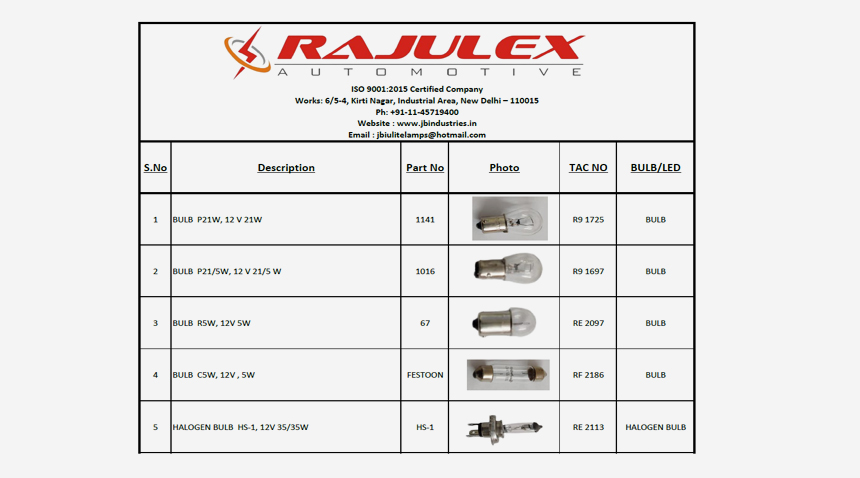 RAJULEX
AUTOMOTIVE

ISO 9001:2015 Certified Company
Works: 6/5-4, Kirti Nagar, Industrial Area, New Delhi – 110015
Ph: +91-11-45719400
Website : www.jbindustries.in
Email : jbiulitelamps@hotmail.com

| S.No | Description | Part No | Photo | TAC NO | BULB/LED |
|---|---|---|---|---|---|
| 1 | BULB P21W, 12 V 21W | 1141 | | R9 1725 | BULB |
| 2 | BULB P21/5W, 12 V 21/5 W | 1016 | | R9 1697 | BULB |
| 3 | BULB R5W, 12V 5W | 67 | | RE 2097 | BULB |
| 4 | BULB C5W, 12V , 5W | FESTOON | | RF 2186 | BULB |
| 5 | HALOGEN BULB HS-1, 12V 35/35W | HS-1 | | RE 2113 | HALOGEN BULB |